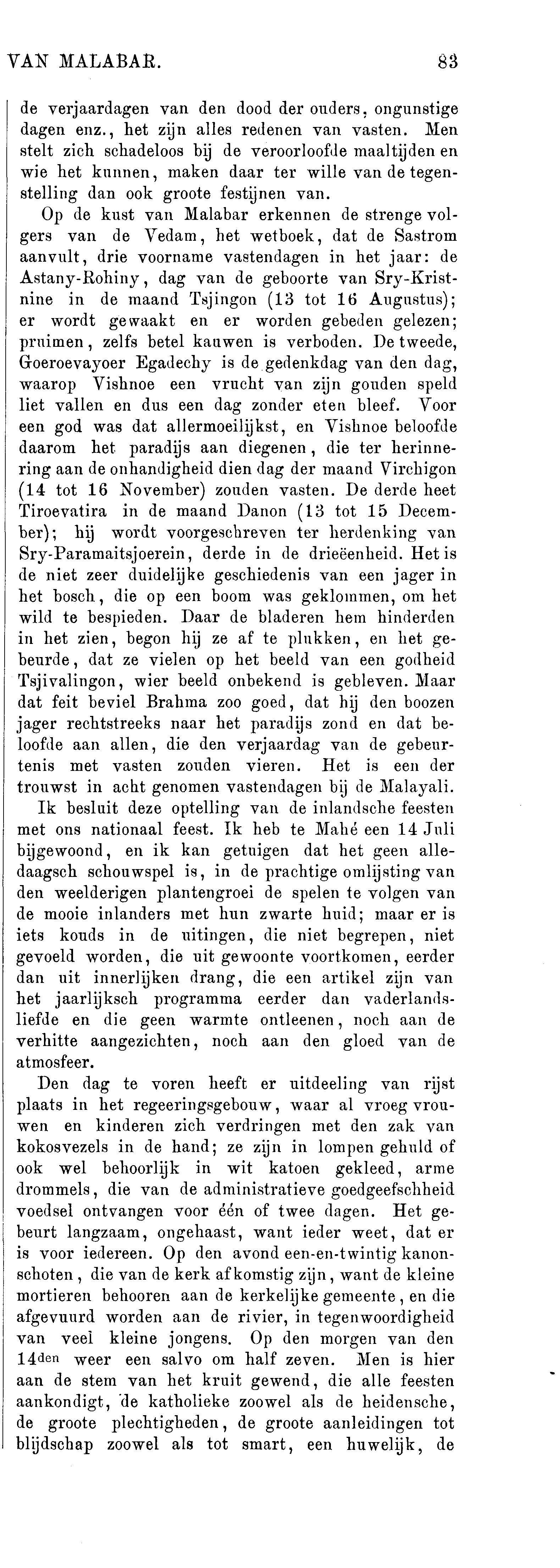 VAN MALABAR. 83

de verjaardagen van den dood der ouders, ongunstige dagen enz., het zijn alles redenen van vasten. Men stelt zich schadeloos bij de veroorloofde maaltijden en wie het kunnen, maken daar ter wille van de tegenstelling dan ook groote festijnen van.

Op de kust van Malabar erkennen de strenge volgers van de Vedam, het wetboek, dat de Sastrom aanvult, drie voorname vastendagen in het jaar: de Astany-Rohiny, dag van de geboorte van Sry-Kristnine in de maand Tsjingon (13 tot 16 Augustus); er wordt gewaakt en er worden gebeden gelezen; pruimen, zelfs betel kauwen is verboden. De tweede, Goeroevayoer Egadechy is de gedenkdag van den dag, waarop Vishnoe een vrucht van zijn gouden speld liet vallen en dus een dag zonder eten bleef. Voor een god was dat allermoeilijkst, en Vishnoe beloofde daarom het paradijs aan diegenen, die ter herinnering aan de onhandigheid dien dag der maand Virchigon (14 tot 16 November) zouden vasten. De derde heet Tiroevatira in de maand Danon (13 tot 15 December); hij wordt voorgeschreven ter herdenking van Sry-Paramaitsjoerein, derde in de drieëenheid. Het is de niet zeer duidelijke geschiedenis van een jager in het bosch, die op een boom was geklommen, om het wild te bespieden. Daar de bladeren hem hinderden in het zien, begon hij ze af te plukken, en het gebeurde, dat ze vielen op het beeld van een godheid Tsjivalingon, wier beeld onbekend is gebleven. Maar dat feit beviel Brahma zoo goed, dat hij den boozen jager rechtstreeks naar het paradijs zond en dat beloofde aan allen, die den verjaardag van de gebeurtenis met vasten zouden vieren. Het is een der trouwst in acht genomen vastendagen bij de Malayali.

Ik besluit deze optelling van de inlandsche feesten met ons nationaal feest. Ik heb te Mahé een 14 Juli bijgewoond, en ik kan getuigen dat het geen alledaagsch schouwspel is, in de prachtige omlijsting van den weelderigen plantengroei de spelen te volgen van de mooie inlanders met hun zwarte huid; maar er is iets kouds in de uitingen, die niet begrepen, niet gevoeld worden, die uit gewoonte voortkomen, eerder dan uit innerlijken drang, die een artikel zijn van het jaarlijksch programma eerder dan vaderlandsliefde en die geen warmte ontleenen, noch aan de verhitte aangezichten, noch aan den gloed van de atmosfeer.

Den dag te voren heeft er uitdeeling van rijst plaats in het regeeringsgebouw, waar al vroeg vrouwen en kinderen zich verdringen met den zak van kokosvezels in de hand; ze zijn in lompen gehuld of ook wel behoorlijk in wit katoen gekleed, arme drommels, die van de administratieve goedgeefschheid voedsel ontvangen voor één of twee dagen. Het gebeurt langzaam, ongehaast, want ieder weet, dat er is voor iedereen. Op den avond een-en-twintig kanonschoten, die van de kerk afkomstig zijn, want de kleine mortieren behooren aan de kerkelijke gemeente, en die afgevuurd worden aan de rivier, in tegenwoordigheid van veel kleine jongens. Op den morgen van den 14den weer een salvo om half zeven. Men is hier aan de stem van het kruit gewend, die alle feesten aankondigt, de katholieke zoowel als de heidensche, de groote plechtigheden, de groote aanleidingen tot blijdschap zoowel als tot smart, een huwelijk, de